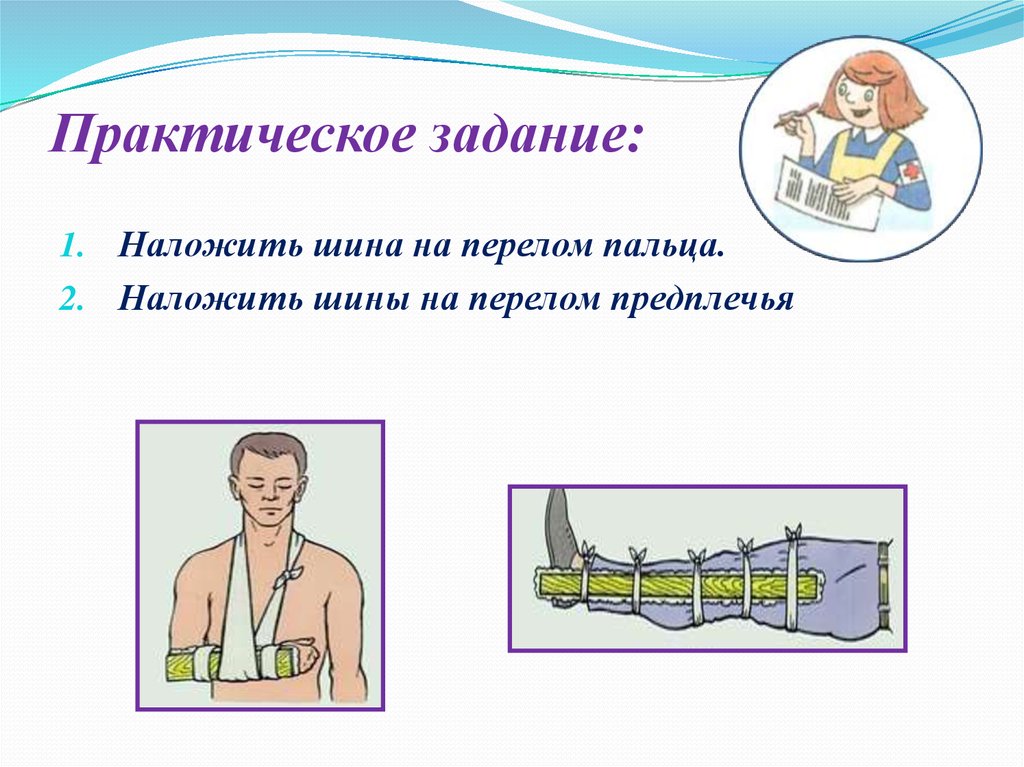 Практическое задание:

1. Наложить шина на перелом пальца.
2. Наложить шины на перелом предплечья